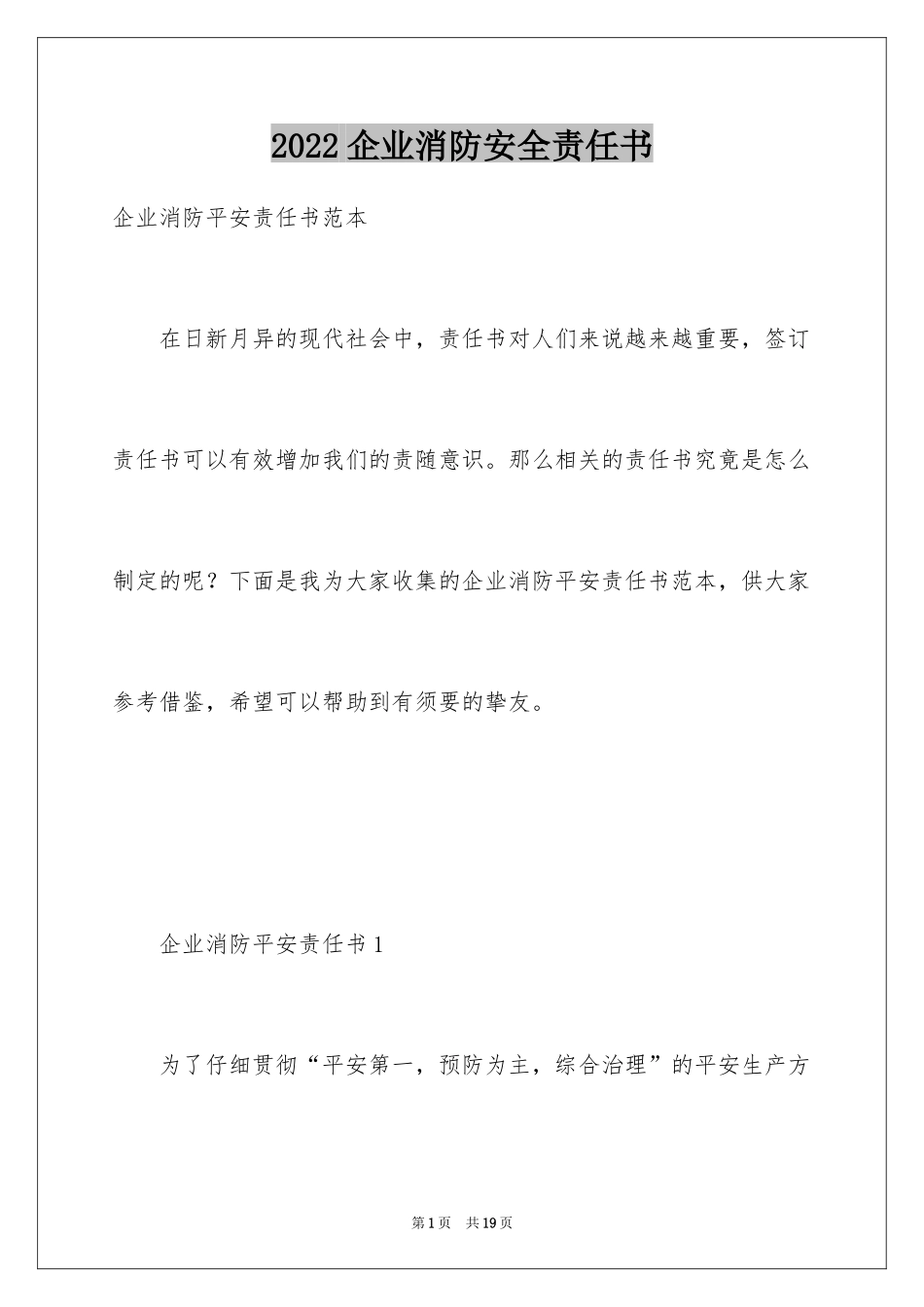 2022 企业消防安全责任书

企业消防平安责任书范本

在日新月异的现代社会中，责任书对人们来说越来越重要，签订责任书可以有效增加我们的责随意识。那么相关的责任书究竟是怎么制定的呢？下面是我为大家收集的企业消防平安责任书范本，供大家参考借鉴，希望可以帮助到有须要的挚友。

企业消防平安责任书 1

为了仔细贯彻“平安第一，预防为主，综合治理”的平安生产方

第 1 页　共 19 页